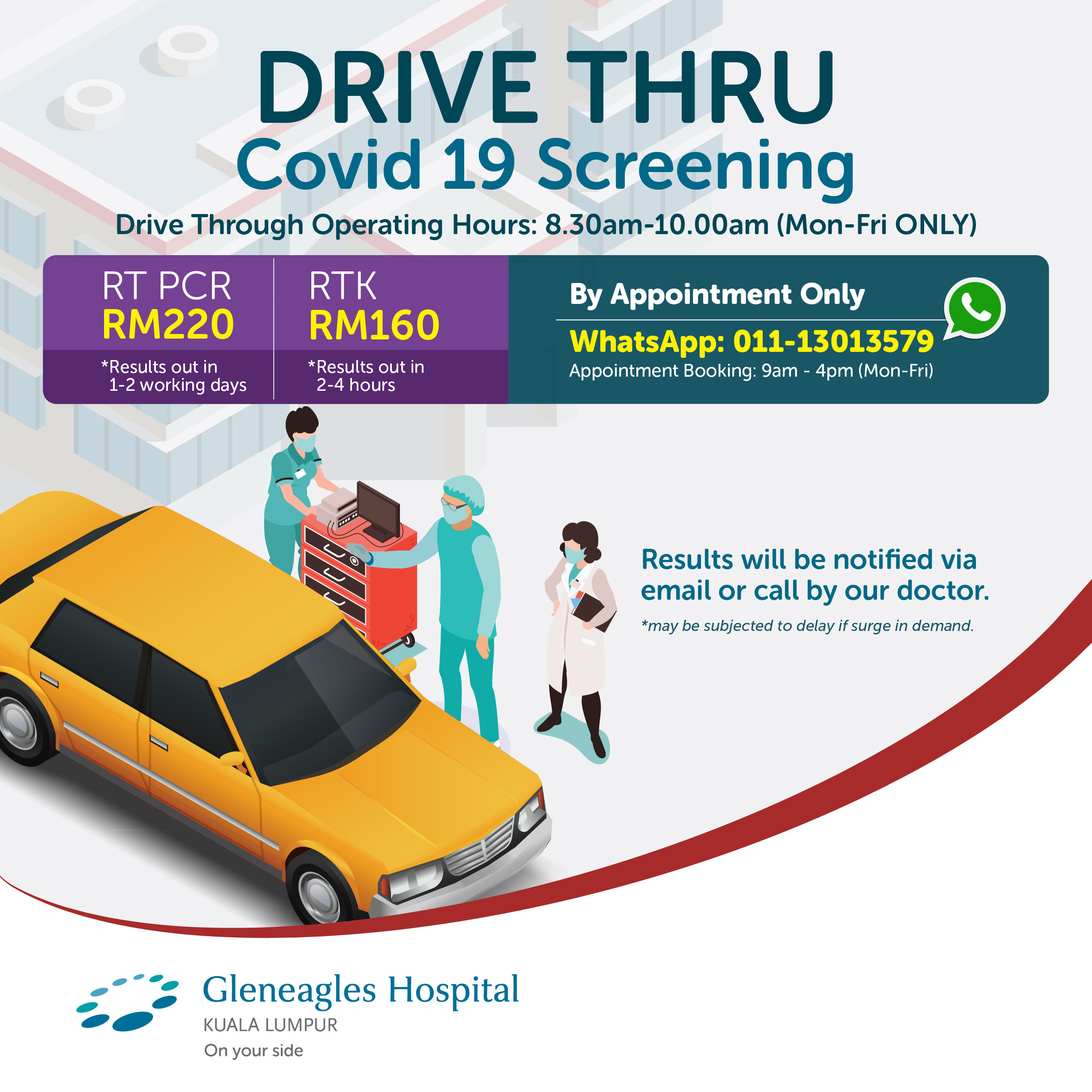 DRIVE THRU
Covid 19 Screening

Drive Through Operating Hours: 8.30am-10.00am (Mon-Fri ONLY)

RT PCR
RM220
*Results out in 1-2 working days

RTK
RM160
*Results out in 2-4 hours

By Appointment Only
WhatsApp: 011-13013579
Appointment Booking: 9am - 4pm (Mon-Fri)

Results will be notified via email or call by our doctor.
*may be subjected to delay if surge in demand.

Gleneagles Hospital
KUALA LUMPUR
On your side